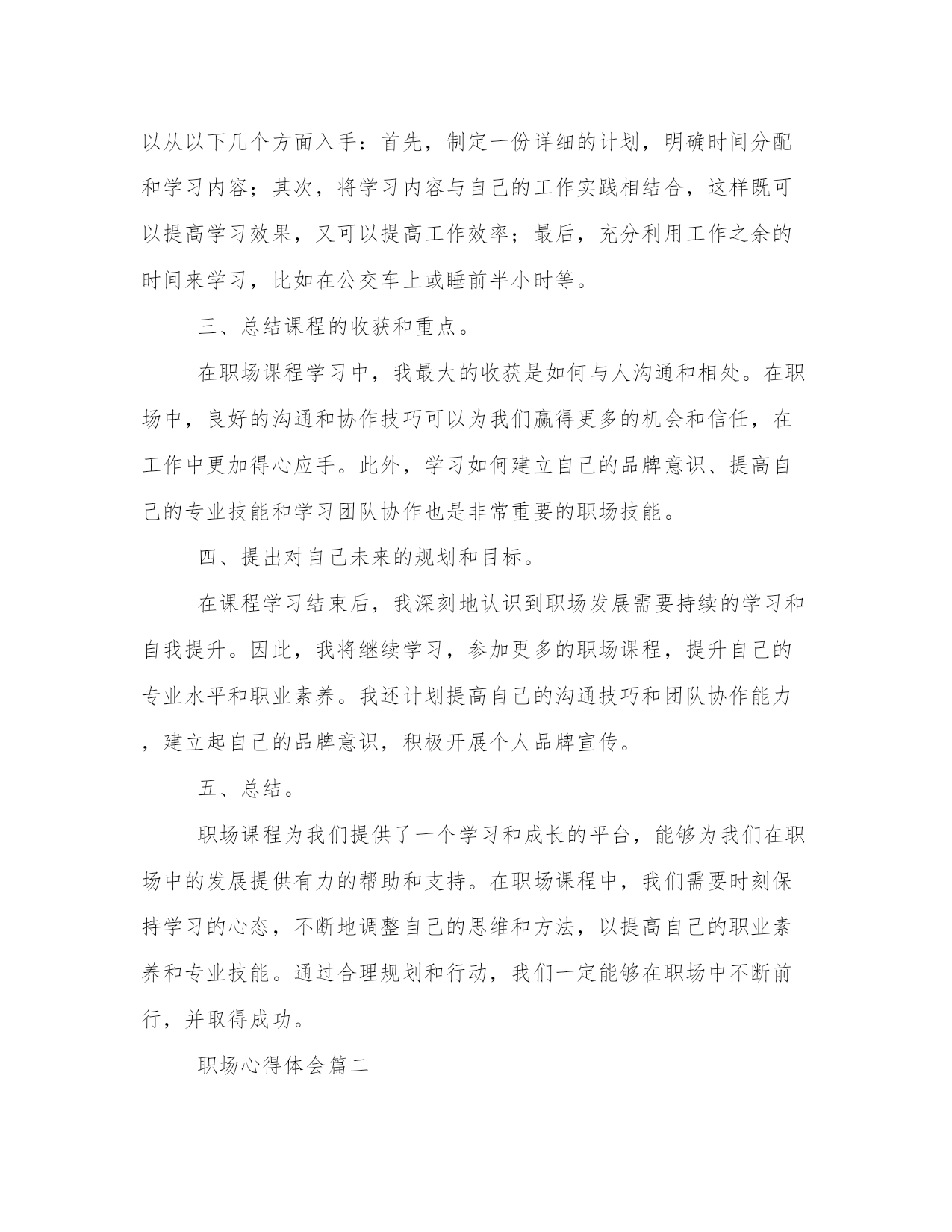 以从以下几个方面入手：首先，制定一份详细的计划，明确时间分配和学习内容；其次，将学习内容与自己的工作实践相结合，这样既可以提高学习效果，又可以提高工作效率；最后，充分利用工作之余的时间来学习，比如在公交车上或睡前半小时等。

三、总结课程的收获和重点。

在职场课程学习中，我最大的收获是如何与人沟通和相处。在职场中，良好的沟通和协作技巧可以为我们赢得更多的机会和信任，在工作中更加得心应手。此外，学习如何建立自己的品牌意识、提高自己的专业技能和学习团队协作也是非常重要的职场技能。

四、提出对自己未来的规划和目标。

在课程学习结束后，我深刻地认识到职场发展需要持续的学习和自我提升。因此，我将继续学习，参加更多的职场课程，提升自己的专业水平和职业素养。我还计划提高自己的沟通技巧和团队协作能力，建立起自己的品牌意识，积极开展个人品牌宣传。

五、总结。

职场课程为我们提供了一个学习和成长的平台，能够为我们在职场中的发展提供有力的帮助和支持。在职场课程中，我们需要时刻保持学习的心态，不断地调整自己的思维和方法，以提高自己的职业素养和专业技能。通过合理规划和行动，我们一定能够在职场中不断前行，并取得成功。

职场心得体会篇二